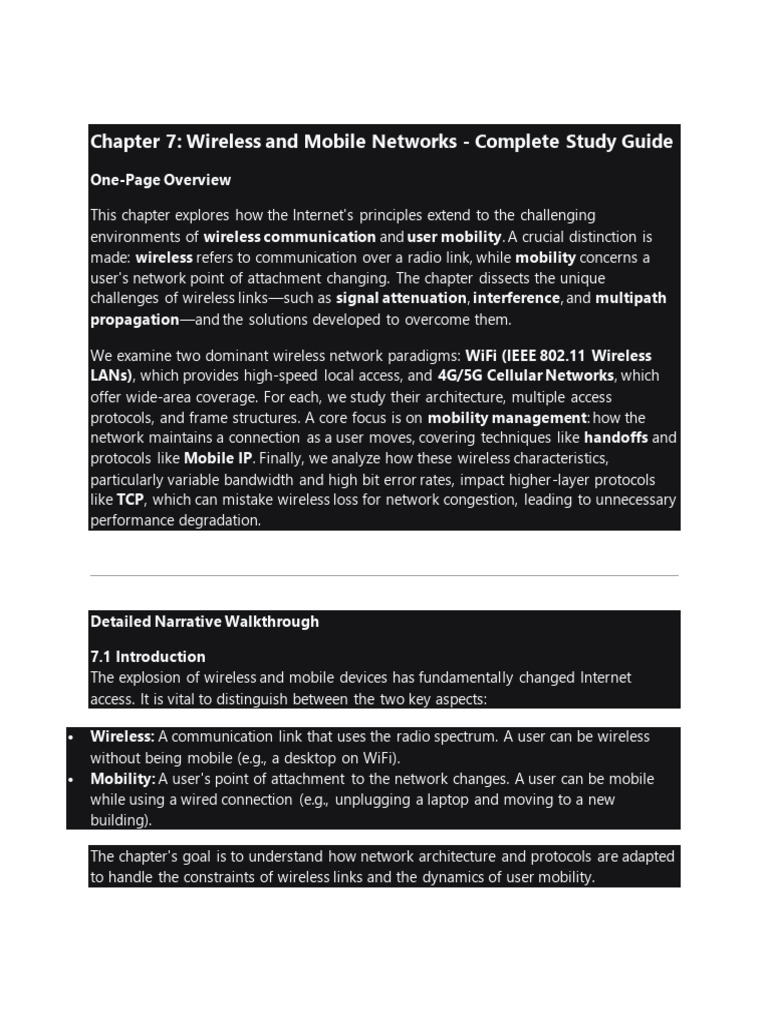 Chapter 7: Wireless and Mobile Networks - Complete Study Guide

One-Page Overview

This chapter explores how the Internet's principles extend to the challenging environments of wireless communication and user mobility. A crucial distinction is made: wireless refers to communication over a radio link, while mobility concerns a user's network point of attachment changing. The chapter dissects the unique challenges of wireless links—such as signal attenuation, interference, and multipath propagation—and the solutions developed to overcome them.

We examine two dominant wireless network paradigms: WiFi (IEEE 802.11 Wireless LANs), which provides high-speed local access, and 4G/5G Cellular Networks, which offer wide-area coverage. For each, we study their architecture, multiple access protocols, and frame structures. A core focus is on mobility management: how the network maintains a connection as a user moves, covering techniques like handoffs and protocols like Mobile IP. Finally, we analyze how these wireless characteristics, particularly variable bandwidth and high bit error rates, impact higher-layer protocols like TCP, which can mistake wireless loss for network congestion, leading to unnecessary performance degradation.

Detailed Narrative Walkthrough

7.1 Introduction
The explosion of wireless and mobile devices has fundamentally changed Internet access. It is vital to distinguish between the two key aspects:

• Wireless: A communication link that uses the radio spectrum. A user can be wireless without being mobile (e.g., a desktop on WiFi).
• Mobility: A user's point of attachment to the network changes. A user can be mobile while using a wired connection (e.g., unplugging a laptop and moving to a new building).

The chapter's goal is to understand how network architecture and protocols are adapted to handle the constraints of wireless links and the dynamics of user mobility.